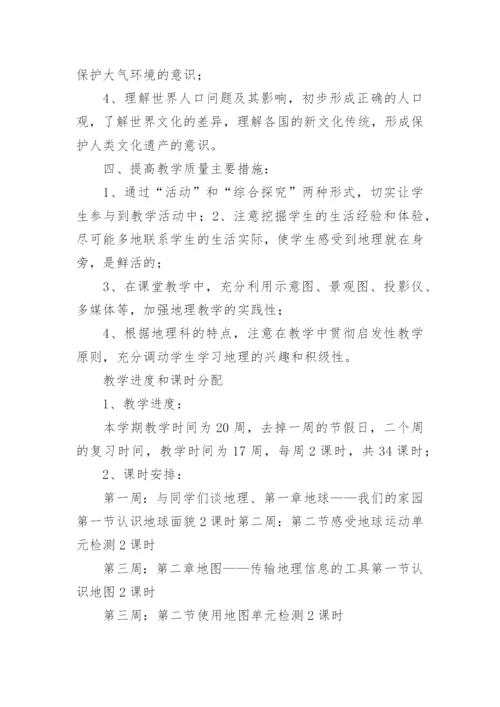 保护大气环境的意识；

4、理解世界人口问题及其影响，初步形成正确的人口观，了解世界文化的差异，理解各国的新文化传统，形成保护人类文化遗产的意识。

四、提高教学质量主要措施：

1、通过“活动”和“综合探究”两种形式，切实让学生参与到教学活动中；2、注意挖掘学生的生活经验和体验，尽可能多地联系学生的生活实际，使学生感受到地理就在身旁，是鲜活的；

3、在课堂教学中，充分利用示意图、景观图、投影仪、多媒体等，加强地理教学的实践性；

4、根据地理科的特点，注意在教学中贯彻启发性教学原则，充分调动学生学习地理的兴趣和积级性。

教学进度和课时分配

1、教学进度：

本学期教学时间为20周，去掉一周的节假日，二个周的复习时间，教学时间为17周，每周2课时，共34课时；

2、课时安排：

第一周：与同学们谈地理、第一章地球——我们的家园第一节认识地球面貌2课时第二周：第二节感受地球运动单元检测2课时

第三周：第二章地图——传输地理信息的工具第一节认识地图2课时

第三周：第二节使用地图单元检测2课时